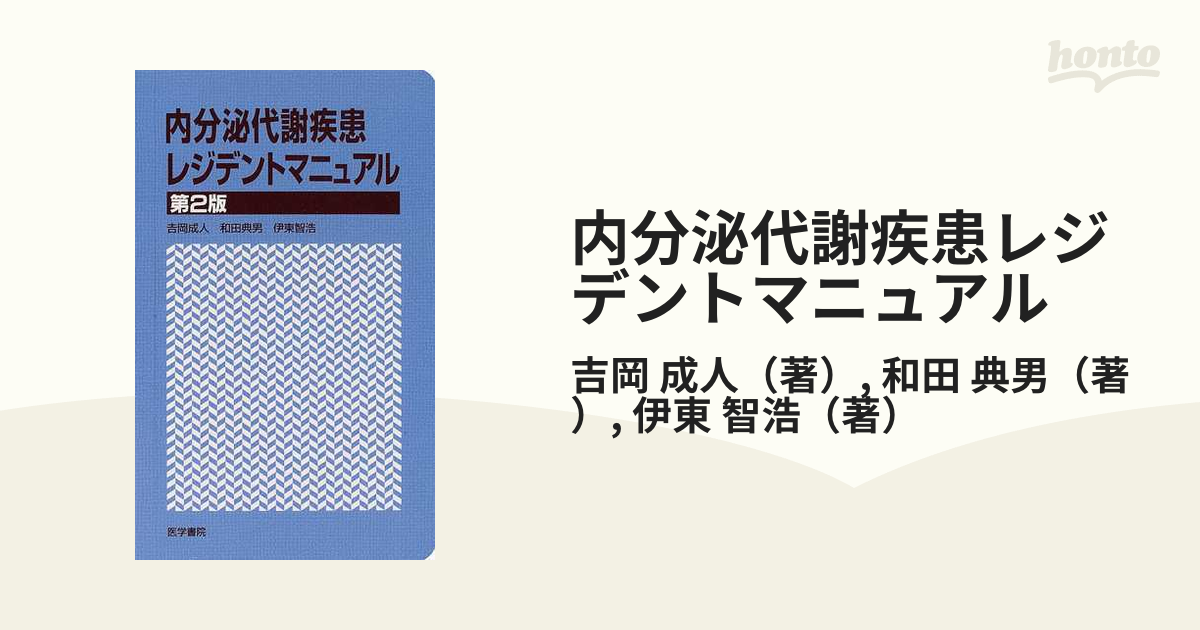 内分泌代謝疾患
レジデントマニュアル
第2版
吉岡成人　和田典男　伊東智浩

医学書院

honto

内分泌代謝疾患レジデントマニュアル

吉岡 成人（著）, 和田 典男（著）, 伊東 智浩（著）